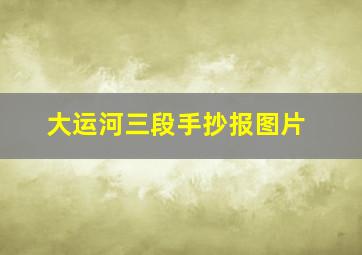 大运河三段手抄报图片